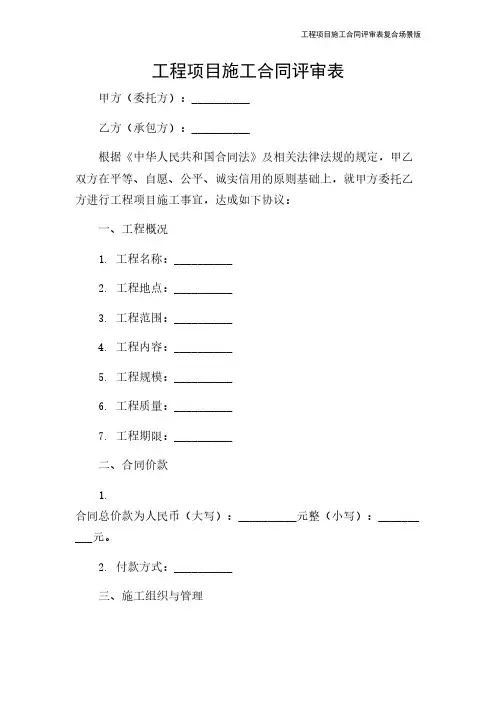 工程项目施工合同评审表复合场景版

工程项目施工合同评审表

甲方（委托方）：__________

乙方（承包方）：__________

根据《中华人民共和国合同法》及相关法律法规的规定，甲乙双方在平等、自愿、公平、诚实信用的原则基础上，就甲方委托乙方进行工程项目施工事宜，达成如下协议：

一、工程概况

1. 工程名称：__________

2. 工程地点：__________

3. 工程范围：__________

4. 工程内容：__________

5. 工程规模：__________

6. 工程质量：__________

7. 工程期限：__________

二、合同价款

1.
合同总价款为人民币（大写）：__________元整（小写）：__________元。

2. 付款方式：__________

三、施工组织与管理